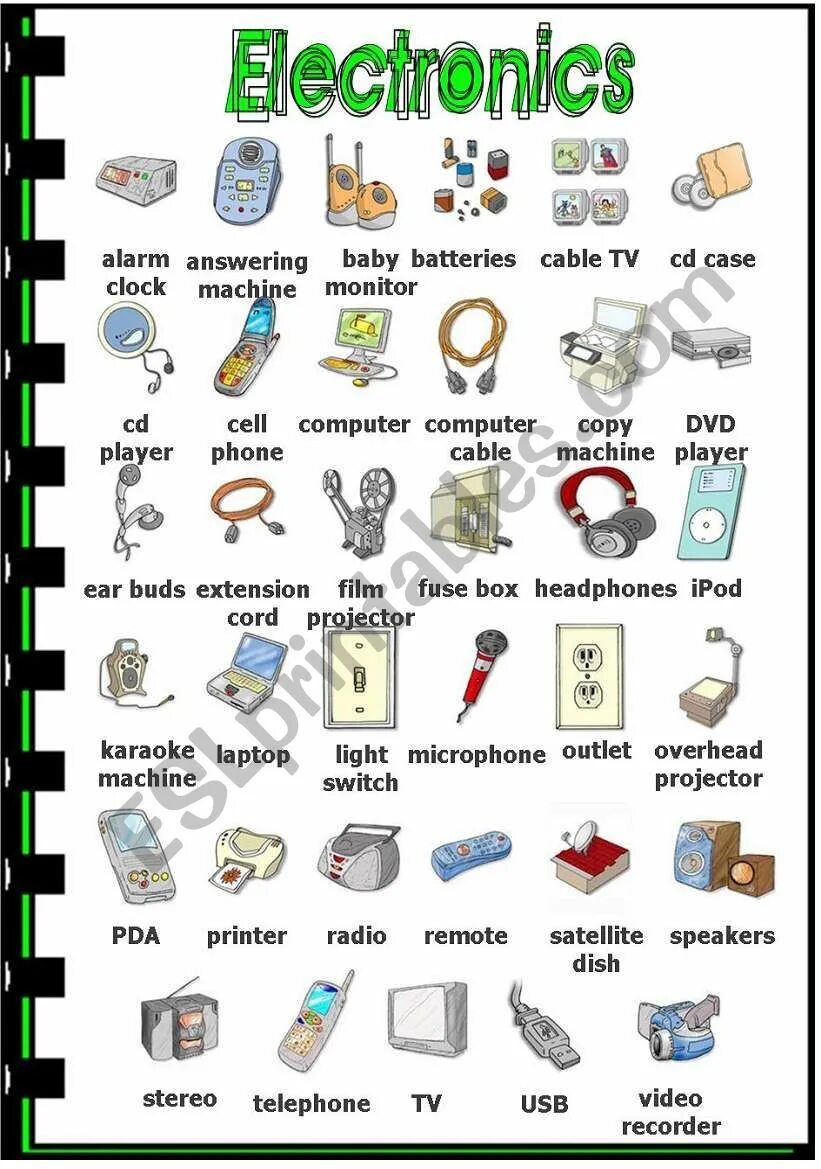 Electronics

alarm clock

answering machine

baby monitor

batteries

cable TV

cd case

cd player

cell phone

computer

computer cable

copy machine

DVD player

ear buds

extension cord

film projector

fuse box

headphones

iPod

karaoke machine

laptop

light switch

microphone

outlet

overhead projector

PDA

printer

radio

remote

satellite dish

speakers

stereo

telephone

TV

USB

video recorder

ESLprintables.com